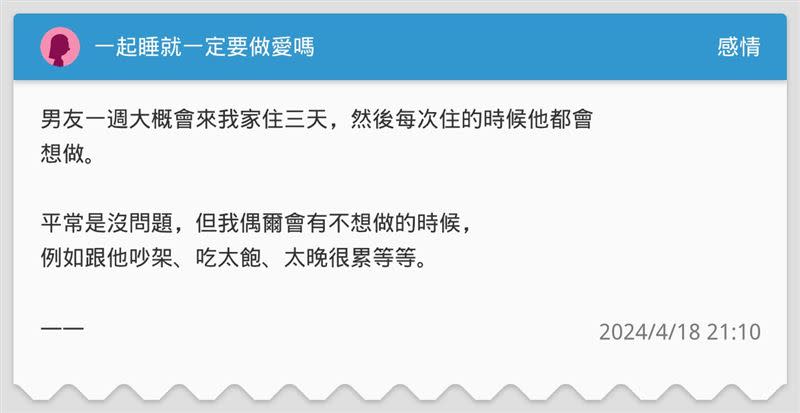 一起睡就一定要做愛嗎

感情

男友一週大概會來我家住三天，然後每次住的時候他都會想做。

平常是沒問題，但我偶爾會有不想做的時候，
例如跟他吵架、吃太飽、太晚很累等等。

——

2024/4/18 21:10